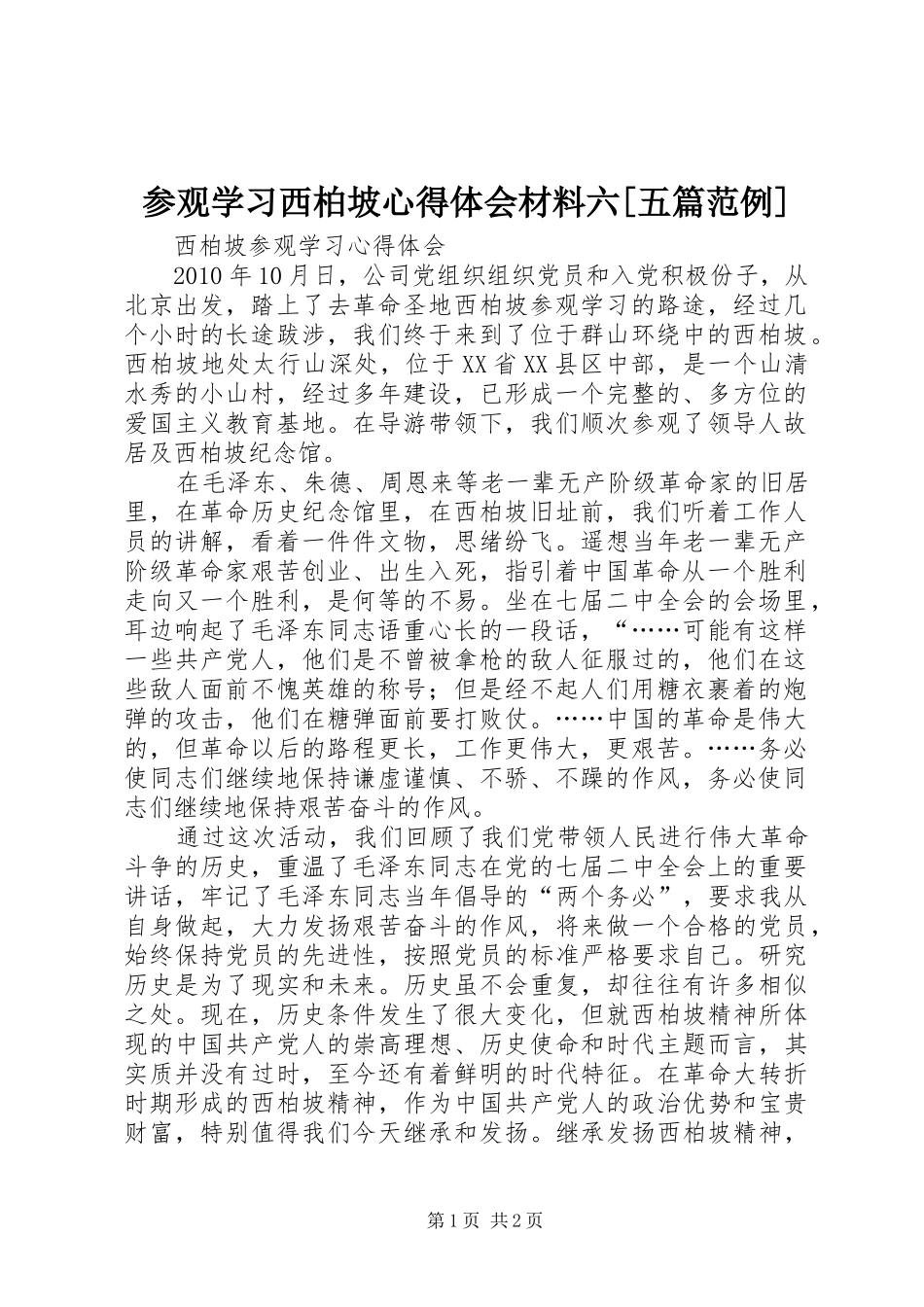 参观学习西柏坡心得体会材料六[五篇范例]

西柏坡参观学习心得体会

2010年10月日，公司党组织组织党员和入党积极份子，从北京出发，踏上了去革命圣地西柏坡参观学习的路途，经过几个小时的长途跋涉，我们终于来到了位于群山环绕中的西柏坡。西柏坡地处太行山深处，位于XX省XX县区中部，是一个山清水秀的小山村，经过多年建设，已形成一个完整的、多方位的爱国主义教育基地。在导游带领下，我们顺次参观了领导人故居及西柏坡纪念馆。

在毛泽东、朱德、周恩来等老一辈无产阶级革命家的旧居里，在革命历史纪念馆里，在西柏坡旧址前，我们听着工作人员的讲解，看着一件件文物，思绪纷飞。遥想当年老一辈无产阶级革命家艰苦创业、出生入死，指引着中国革命从一个胜利走向又一个胜利，是何等的不易。坐在七届二中全会的会场里，耳边响起了毛泽东同志语重心长的一段话，“……可能有这样一些共产党人，他们是不曾被拿枪的敌人征服过的，他们在这些敌人面前不愧英雄的称号；但是经不起人们用糖衣裹着的炮弹的攻击，他们在糖弹面前要打败仗。……中国的革命是伟大的，但革命以后的路程更长，工作更伟大，更艰苦。……务必使同志们继续地保持谦虚谨慎、不骄、不躁的作风，务必使同志们继续地保持艰苦奋斗的作风。

通过这次活动，我们回顾了我们党带领人民进行伟大革命斗争的历史，重温了毛泽东同志在党的七届二中全会上的重要讲话，牢记了毛泽东同志当年倡导的“两个务必”，要求我从自身做起，大力发扬艰苦奋斗的作风，将来做一个合格的党员，始终保持党员的先进性，按照党员的标准严格要求自己。研究历史是为了现实和未来。历史虽不会重复，却往往有许多相似之处。现在，历史条件发生了很大变化，但就西柏坡精神所体现的中国共产党人的崇高理想、历史使命和时代主题而言，其实质并没有过时，至今还有着鲜明的时代特征。在革命大转折时期形成的西柏坡精神，作为中国共产党人的政治优势和宝贵财富，特别值得我们今天继承和发扬。继承发扬西柏坡精神，

第1页 共2页